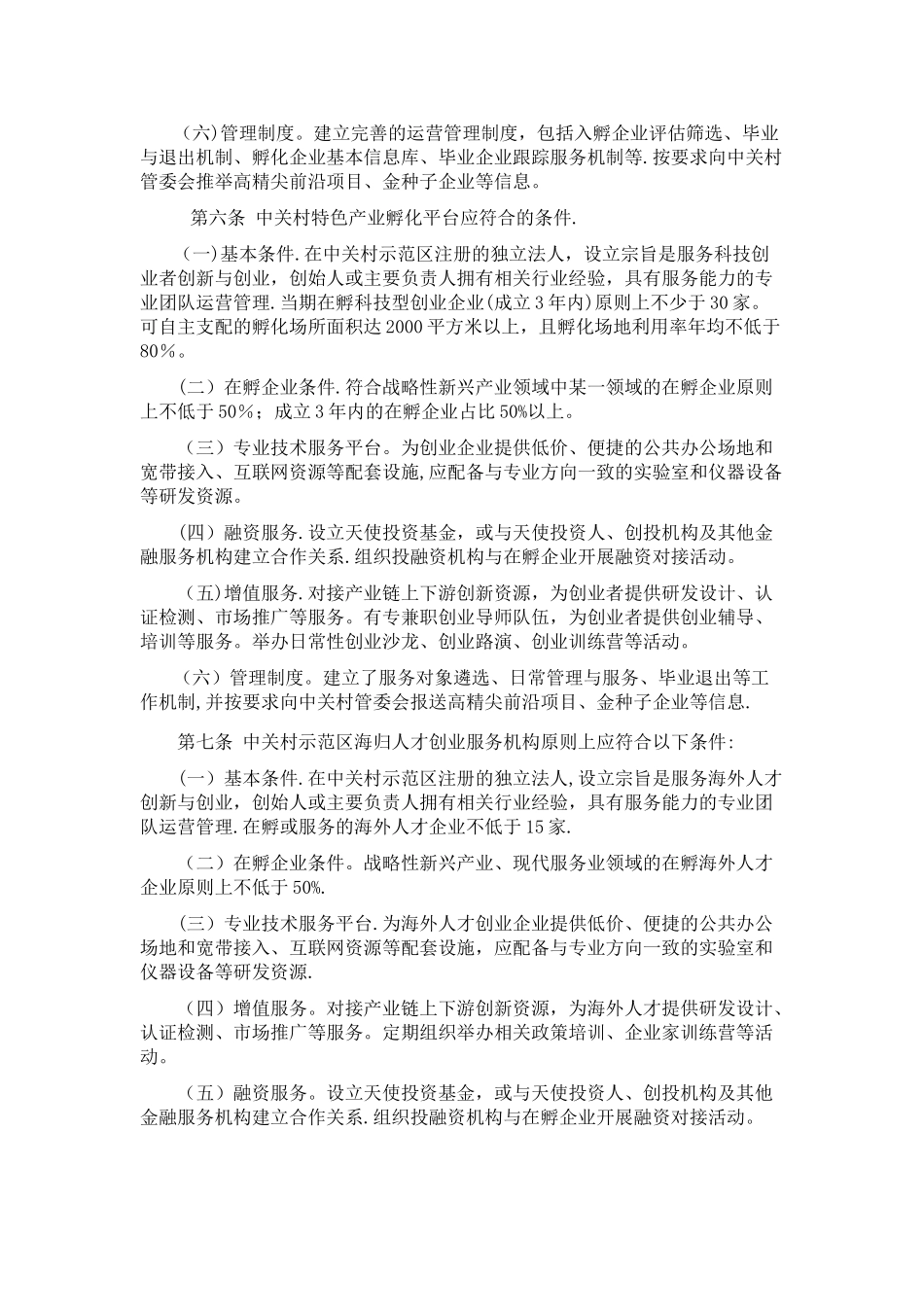 （六）管理制度。建立完善的运营管理制度，包括入孵企业评估筛选、毕业与退出机制、孵化企业基本信息库、毕业企业跟踪服务机制等.按要求向中关村管委会推举高精尖前沿项目、金种子企业等信息。

第六条 中关村特色产业孵化平台应符合的条件.

（一）基本条件.在中关村示范区注册的独立法人，设立宗旨是服务科技创业者创新与创业，创始人或主要负责人拥有相关行业经验，具有服务能力的专业团队运营管理.当期在孵科技型创业企业(成立3年内)原则上不少于30家。可自主支配的孵化场所面积达2000平方米以上，且孵化场地利用率年均不低于80％。

（二）在孵企业条件.符合战略性新兴产业领域中某一领域的在孵企业原则上不低于50％；成立3年内的在孵企业占比50%以上。

（三）专业技术服务平台。为创业企业提供低价、便捷的公共办公场地和宽带接入、互联网资源等配套设施,应配备与专业方向一致的实验室和仪器设备等研发资源。

（四）融资服务.设立天使投资基金，或与天使投资人、创投机构及其他金融服务机构建立合作关系.组织投融资机构与在孵企业开展融资对接活动。

（五）增值服务.对接产业链上下游创新资源，为创业者提供研发设计、认证检测、市场推广等服务。有专兼职创业导师队伍，为创业者提供创业辅导、培训等服务。举办日常性创业沙龙、创业路演、创业训练营等活动。

（六）管理制度。建立了服务对象遴选、日常管理与服务、毕业退出等工作机制,并按要求向中关村管委会报送高精尖前沿项目、金种子企业等信息.

第七条 中关村示范区海归人才创业服务机构原则上应符合以下条件:

（一）基本条件.在中关村示范区注册的独立法人,设立宗旨是服务海外人才创新与创业，创始人或主要负责人拥有相关行业经验，具有服务能力的专业团队运营管理.在孵或服务的海外人才企业不低于15家.

（二）在孵企业条件。战略性新兴产业、现代服务业领域的在孵海外人才企业原则上不低于50%.

（三）专业技术服务平台.为海外人才创业企业提供低价、便捷的公共办公场地和宽带接入、互联网资源等配套设施，应配备与专业方向一致的实验室和仪器设备等研发资源.

（四）增值服务。对接产业链上下游创新资源，为海外人才提供研发设计、认证检测、市场推广等服务。定期组织举办相关政策培训、企业家训练营等活动。

（五）融资服务。设立天使投资基金，或与天使投资人、创投机构及其他金融服务机构建立合作关系.组织投融资机构与在孵企业开展融资对接活动。